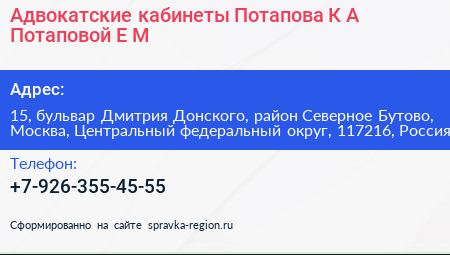 Адвокатские кабинеты Потапова К А Потаповой Е М

Адрес:

15, бульвар Дмитрия Донского, район Северное Бутово, Москва, Центральный федеральный округ, 117216, Россия

Телефон:

+7-926-355-45-55

Сформированно на сайте spravka-region.ru